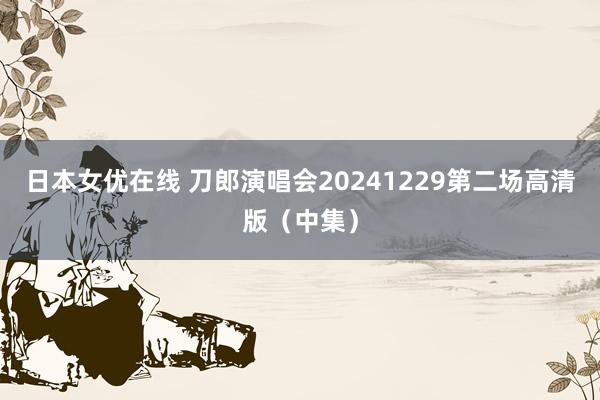 日本女优在线 刀郎演唱会20241229第二场高清版（中集）